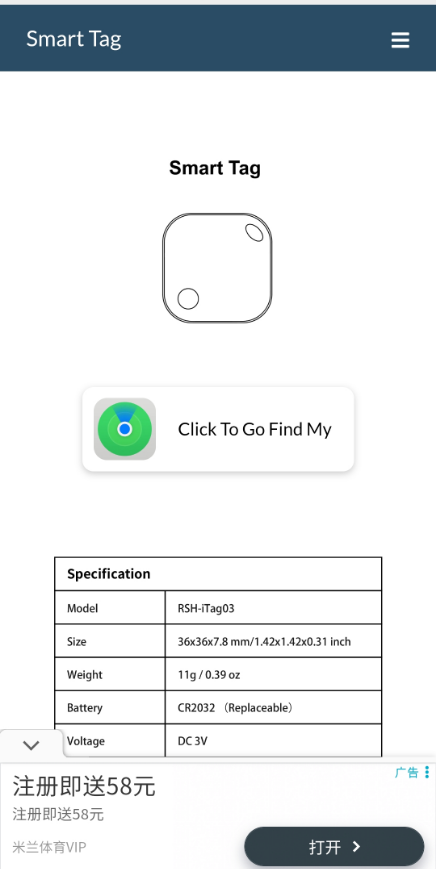 Smart Tag

Smart Tag

Click To Go Find My

| Specification | |
|---|---|
| Model | RSH-iTag03 |
| Size | 36x36x7.8 mm/1.42x1.42x0.31 inch |
| Weight | 11g / 0.39 oz |
| Battery | CR2032 （Replaceable） |
| Voltage | DC 3V |

广告

注册即送58元

注册即送58元

米兰体育VIP

打开